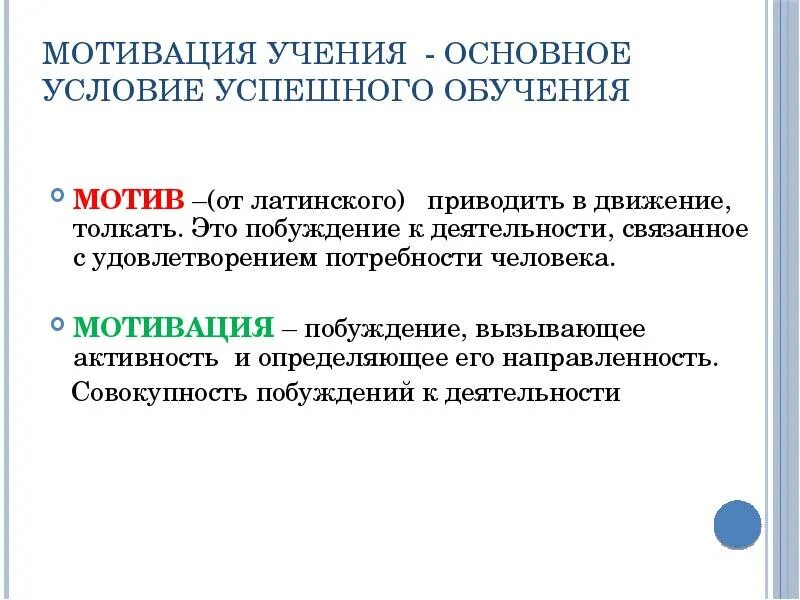 МОТИВАЦИЯ УЧЕНИЯ - ОСНОВНОЕ УСЛОВИЕ УСПЕШНОГО ОБУЧЕНИЯ

МОТИВ –(от латинского) приводить в движение, толкать. Это побуждение к деятельности, связанное с удовлетворением потребности человека.

МОТИВАЦИЯ – побуждение, вызывающее активность и определяющее его направленность.

Совокупность побуждений к деятельности